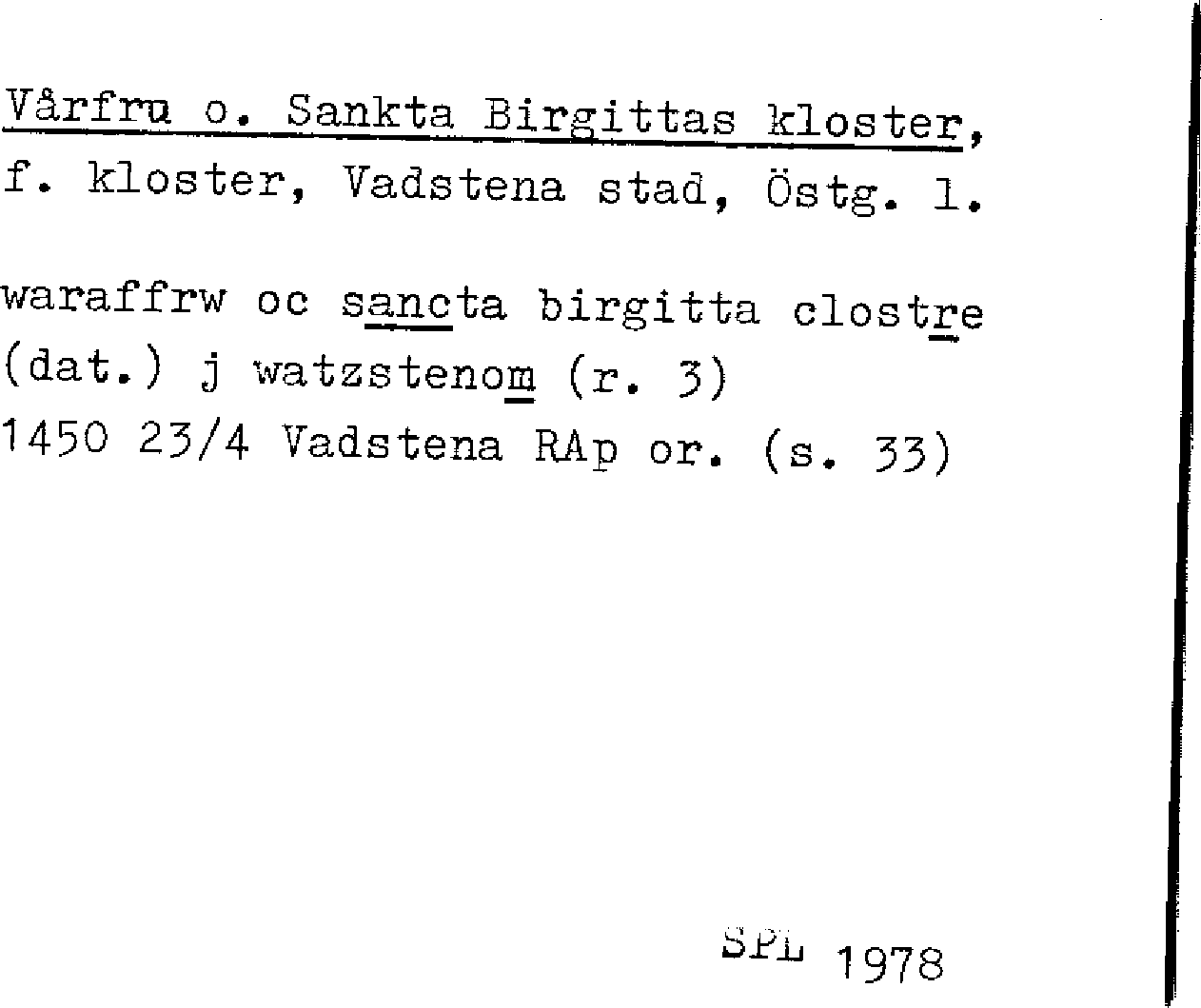 Vårfru o. Sankta Birgittas kloster, f. kloster, Vadstena stad, Östg. l.

waraffrw oc sancta birgitta clostre (dat.) j watzstenom (r. 3)
1450 23/4 Vadstena RAp or. (s. 33)

SPL 1978